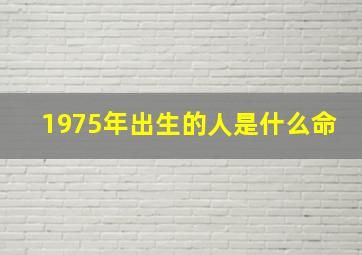 1975年出生的人是什么命